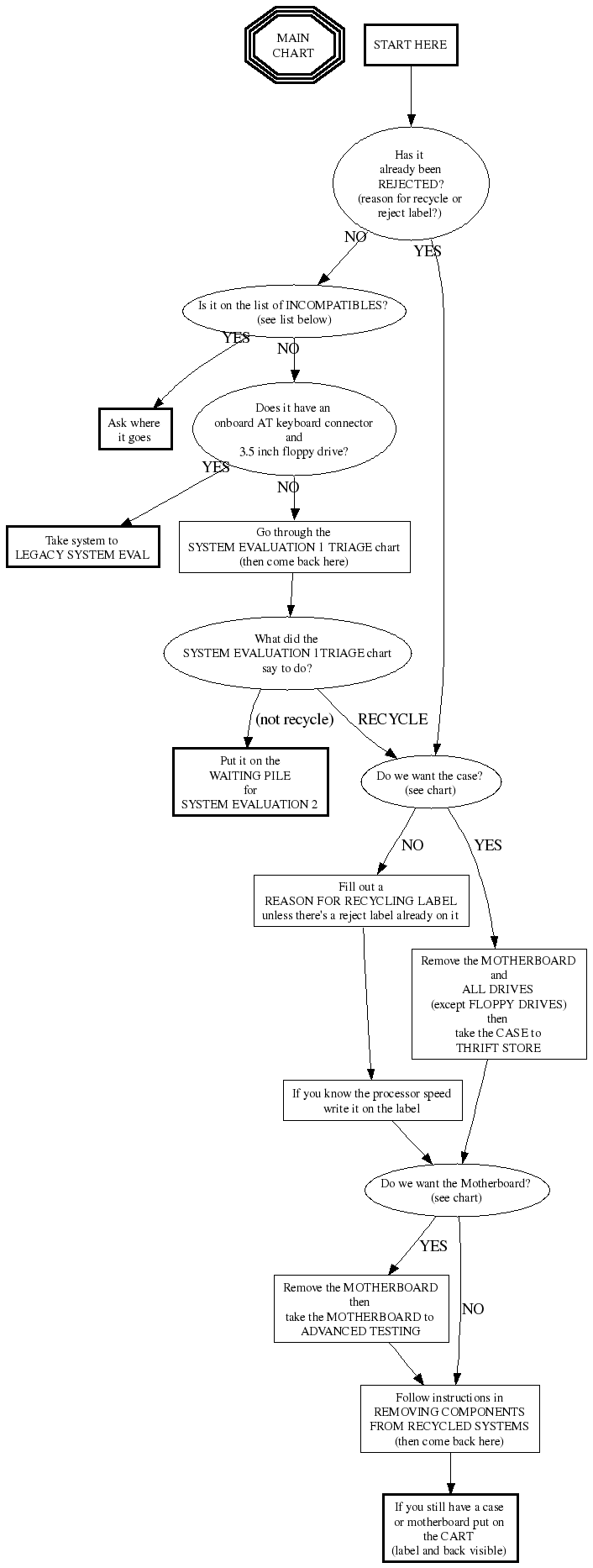 MAIN CHART

START HERE

Has it already been REJECTED? (reason for recycle or reject label?)

NO

YES

Is it on the list of INCOMPATIBLES? (see list below)

YES

NO

Ask where it goes

Does it have an onboard AT keyboard connector and 3.5 inch floppy drive?

YES

NO

Take system to LEGACY SYSTEM EVAL

Go through the SYSTEM EVALUATION 1 TRIAGE chart (then come back here)

What did the SYSTEM EVALUATION 1TRIAGE chart say to do?

(not recycle)

RECYCLE

Put it on the WAITING PILE for SYSTEM EVALUATION 2

Do we want the case? (see chart)

NO

YES

Fill out a REASON FOR RECYCLING LABEL unless there's a reject label already on it

Remove the MOTHERBOARD and ALL DRIVES (except FLOPPY DRIVES) then take the CASE to THRIFT STORE

If you know the processor speed write it on the label

Do we want the Motherboard? (see chart)

YES

NO

Remove the MOTHERBOARD then take the MOTHERBOARD to ADVANCED TESTING

Follow instructions in REMOVING COMPONENTS FROM RECYCLED SYSTEMS (then come back here)

If you still have a case or motherboard put on the CART (label and back visible)